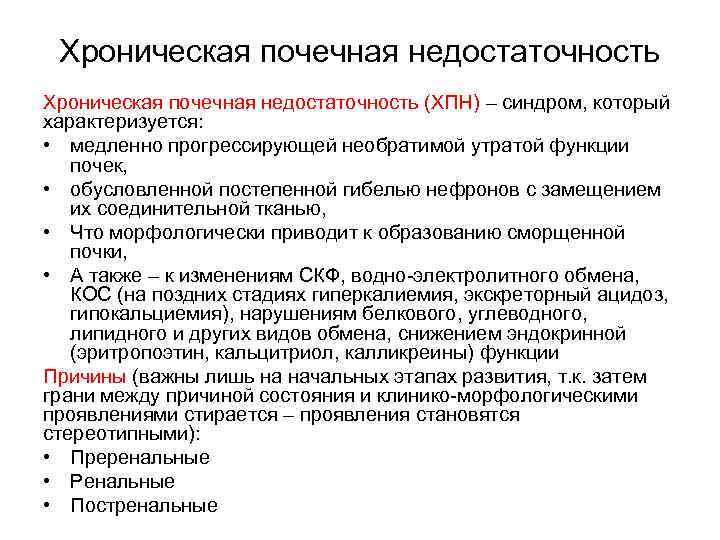 Хроническая почечная недостаточность

Хроническая почечная недостаточность (ХПН) – синдром, который характеризуется:
• медленно прогрессирующей необратимой утратой функции почек,
• обусловленной постепенной гибелью нефронов с замещением их соединительной тканью,
• Что морфологически приводит к образованию сморщенной почки,
• А также – к изменениям СКФ, водно-электролитного обмена, КОС (на поздних стадиях гиперкалиемия, экскреторный ацидоз, гипокальциемия), нарушениям белкового, углеводного, липидного и других видов обмена, снижением эндокринной (эритропоэтин, кальцитриол, калликреины) функции

Причины (важны лишь на начальных этапах развития, т.к. затем грани между причиной состояния и клинико-морфологическими проявлениями стирается – проявления становятся стереотипными):
• Преренальные
• Ренальные
• Постренальные